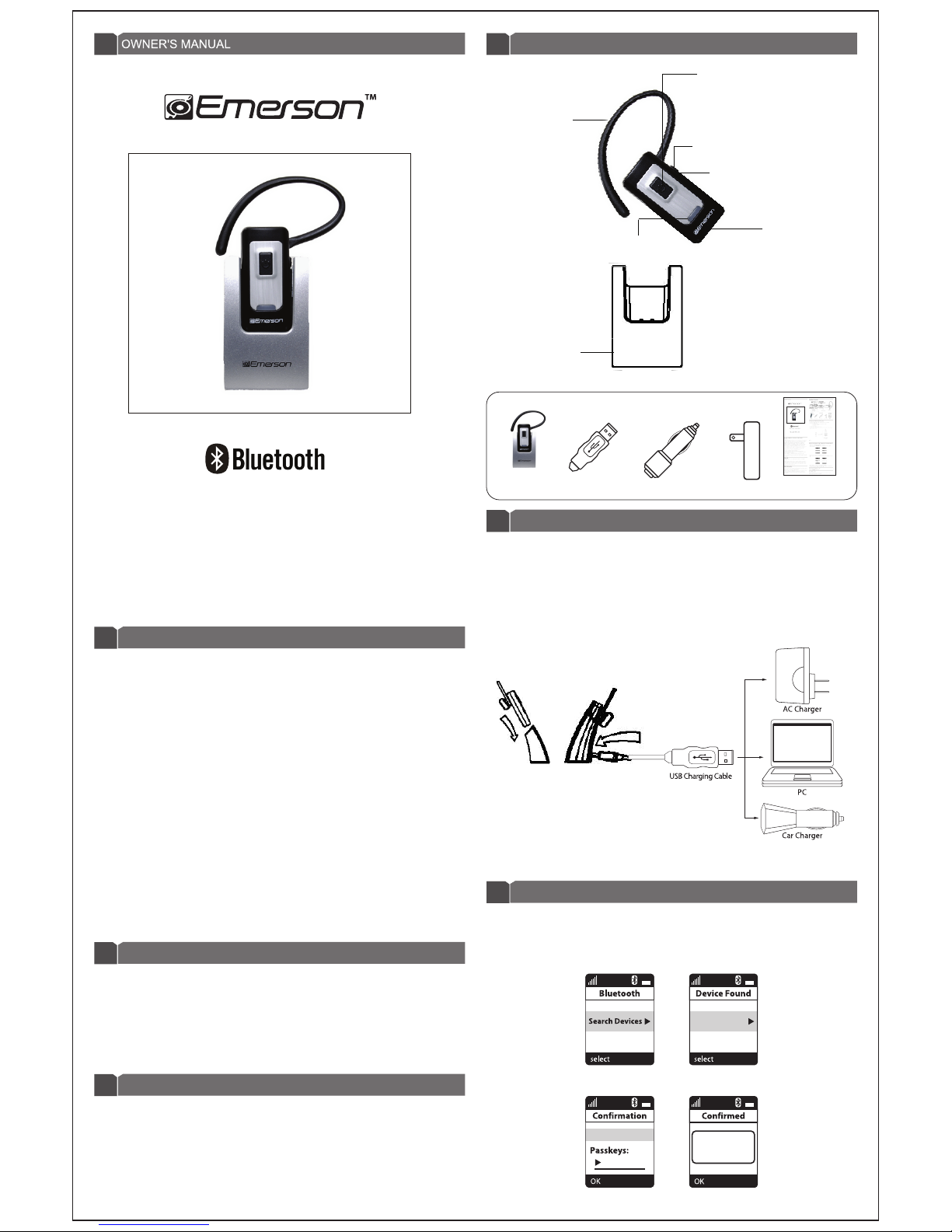 OWNER'S MANUAL

Emerson™

Emerson

Emerson

Bluetooth

AC Charger

USB Charging Cable

PC

Car Charger

Bluetooth

Search Devices ▶

select

Device Found

▶

select

Confirmation

Passkeys:

▶

OK

Confirmed

OK